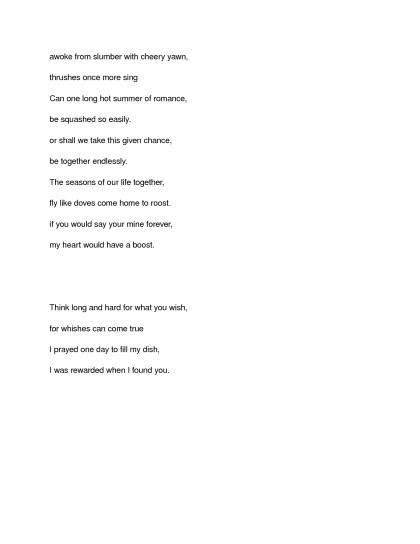 awoke from slumber with cheery yawn,
thrushes once more sing
Can one long hot summer of romance,
be squashed so easily.
or shall we take this given chance,
be together endlessly.
The seasons of our life together,
fly like doves come home to roost.
if you would say your mine forever,
my heart would have a boost.

Think long and hard for what you wish,
for whishes can come true
I prayed one day to fill my dish,
I was rewarded when I found you.